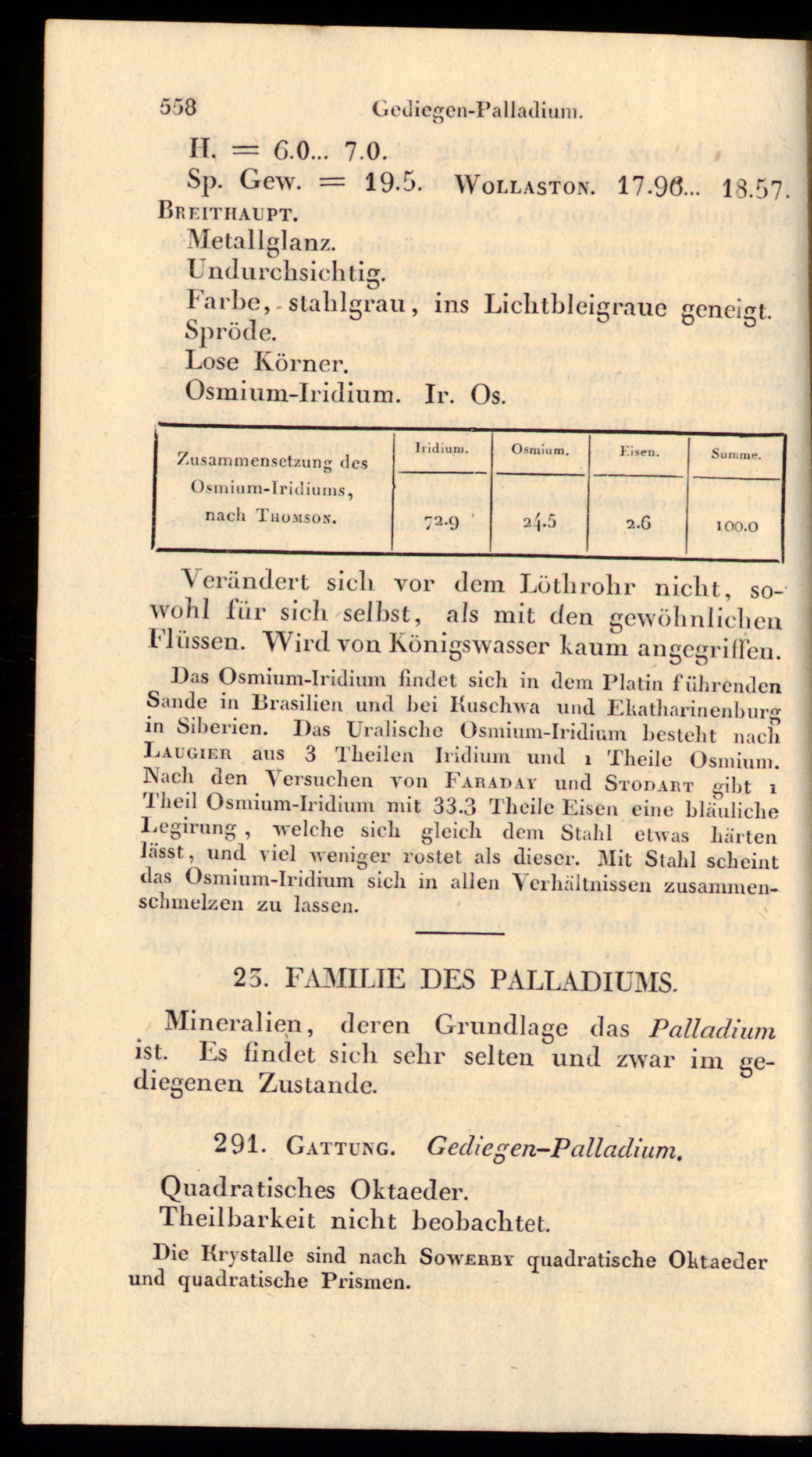 558 Gediegen-Palladium.

H. = 6.0... 7.0.
Sp. Gew. = 19.5. Wollaston. 17.96... 18.57. Breithaupt.
Metallglanz.
Undurchsichtig.
Farbe, stahlgrau, ins Lichtbleigraue geneigt.
Spröde.
Lose Körner.
Osmium-Iridium. Ir. Os.

| Zusammensetzung des Osmium-Iridiums, nach Thomson. | Iridium. | Osmium. | Eisen. | Summe. |
|---|---|---|---|---|
| | 72.9 | 24.5 | 2.6 | 100.0 |

Verändert sich vor dem Löthrohr nicht, sowohl für sich selbst, als mit den gewöhnlichen Flüssen. Wird von Königswasser kaum angegriffen.

Das Osmium-Iridium findet sich in dem Platin führenden Sande in Brasilien und bei Kuschwa und Ekatharinenburg in Siberien. Das Uralische Osmium-Iridium besteht nach Laugier aus 3 Theilen Iridium und 1 Theile Osmium. Nach den Versuchen von Faraday und Stodart gibt 1 Theil Osmium-Iridium mit 33.3 Theile Eisen eine bläuliche Legirung, welche sich gleich dem Stahl etwas härten lässt, und viel weniger rostet als dieser. Mit Stahl scheint das Osmium-Iridium sich in allen Verhältnissen zusammenschmelzen zu lassen.

23. FAMILIE DES PALLADIUMS.

Mineralien, deren Grundlage das Palladium ist. Es findet sich sehr selten und zwar im gediegenen Zustande.

291. Gattung. Gediegen-Palladium.

Quadratisches Oktaeder.
Theilbarkeit nicht beobachtet.

Die Krystalle sind nach Sowerby quadratische Oktaeder und quadratische Prismen.